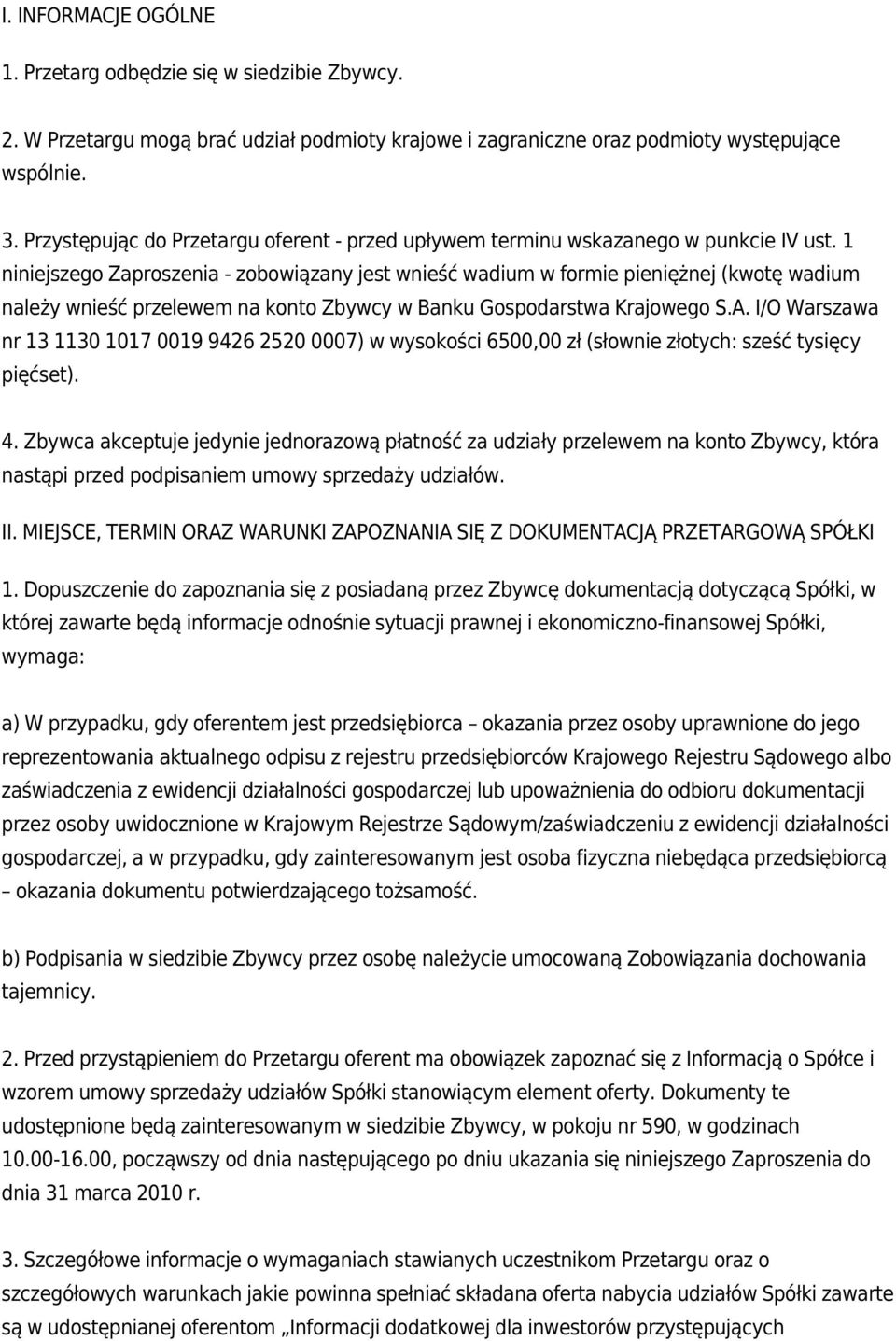 I. INFORMACJE OGÓLNE

1. Przetarg odbędzie się w siedzibie Zbywcy.

2. W Przetargu mogą brać udział podmioty krajowe i zagraniczne oraz podmioty występujące wspólnie.

3. Przystępując do Przetargu oferent - przed upływem terminu wskazanego w punkcie IV ust. 1 niniejszego Zaproszenia - zobowiązany jest wnieść wadium w formie pieniężnej (kwotę wadium należy wnieść przelewem na konto Zbywcy w Banku Gospodarstwa Krajowego S.A. I/O Warszawa nr 13 1130 1017 0019 9426 2520 0007) w wysokości 6500,00 zł (słownie złotych: sześć tysięcy pięćset).

4. Zbywca akceptuje jedynie jednorazową płatność za udziały przelewem na konto Zbywcy, która nastąpi przed podpisaniem umowy sprzedaży udziałów.

II. MIEJSCE, TERMIN ORAZ WARUNKI ZAPOZNANIA SIĘ Z DOKUMENTACJĄ PRZETARGOWĄ SPÓŁKI

1. Dopuszczenie do zapoznania się z posiadaną przez Zbywcę dokumentacją dotyczącą Spółki, w której zawarte będą informacje odnośnie sytuacji prawnej i ekonomiczno-finansowej Spółki, wymaga:

a) W przypadku, gdy oferentem jest przedsiębiorca – okazania przez osoby uprawnione do jego reprezentowania aktualnego odpisu z rejestru przedsiębiorców Krajowego Rejestru Sądowego albo zaświadczenia z ewidencji działalności gospodarczej lub upoważnienia do odbioru dokumentacji przez osoby uwidocznione w Krajowym Rejestrze Sądowym/zaświadczeniu z ewidencji działalności gospodarczej, a w przypadku, gdy zainteresowanym jest osoba fizyczna niebędąca przedsiębiorcą – okazania dokumentu potwierdzającego tożsamość.

b) Podpisania w siedzibie Zbywcy przez osobę należycie umocowaną Zobowiązania dochowania tajemnicy.

2. Przed przystąpieniem do Przetargu oferent ma obowiązek zapoznać się z Informacją o Spółce i wzorem umowy sprzedaży udziałów Spółki stanowiącym element oferty. Dokumenty te udostępnione będą zainteresowanym w siedzibie Zbywcy, w pokoju nr 590, w godzinach 10.00-16.00, począwszy od dnia następującego po dniu ukazania się niniejszego Zaproszenia do dnia 31 marca 2010 r.

3. Szczegółowe informacje o wymaganiach stawianych uczestnikom Przetargu oraz o szczegółowych warunkach jakie powinna spełniać składana oferta nabycia udziałów Spółki zawarte są w udostępnianej oferentom „Informacji dodatkowej dla inwestorów przystępujących